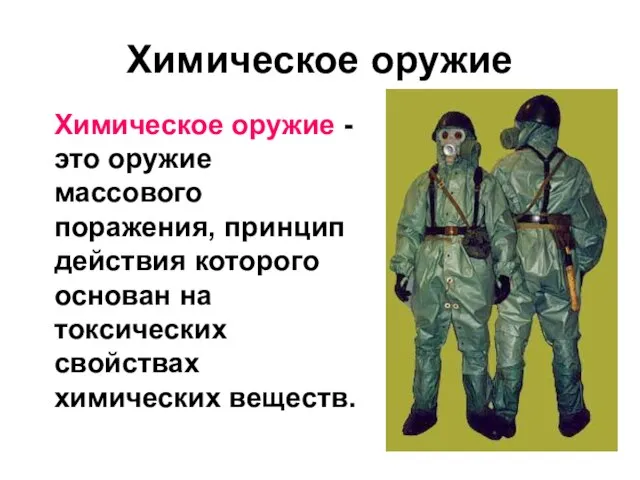 Химическое оружие

Химическое оружие - это оружие массового поражения, принцип действия которого основан на токсических свойствах химических веществ.